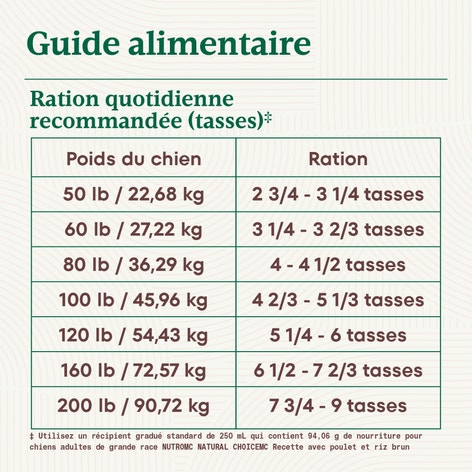 Guide alimentaire

Ration quotidienne recommandée (tasses)‡

| Poids du chien | Ration |
|---|---|
| 50 lb / 22,68 kg | 2 3/4 - 3 1/4 tasses |
| 60 lb / 27,22 kg | 3 1/4 - 3 2/3 tasses |
| 80 lb / 36,29 kg | 4 - 4 1/2 tasses |
| 100 lb / 45,96 kg | 4 2/3 - 5 1/3 tasses |
| 120 lb / 54,43 kg | 5 1/4 - 6 tasses |
| 160 lb / 72,57 kg | 6 1/2 - 7 2/3 tasses |
| 200 lb / 90,72 kg | 7 3/4 - 9 tasses |

‡ Utilisez un récipient gradué standard de 250 mL qui contient 94,06 g de nourriture pour chiens adultes de grande race NUTROMC NATURAL CHOICEMC Recette avec poulet et riz brun